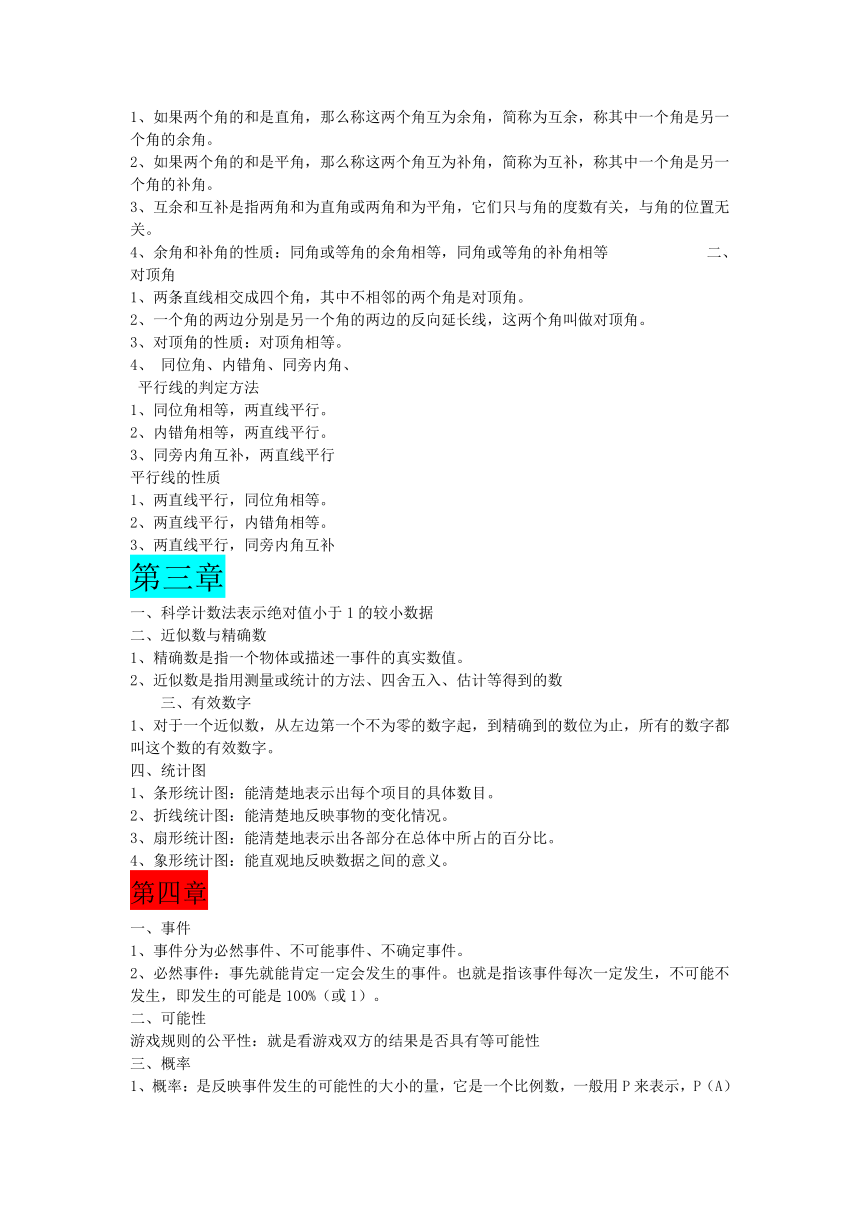 1、如果两个角的和是直角，那么称这两个角互为余角，简称为互余，称其中一个角是另一个角的余角。
2、如果两个角的和是平角，那么称这两个角互为补角，简称为互补，称其中一个角是另一个角的补角。
3、互余和互补是指两角和为直角或两角和为平角，它们只与角的度数有关，与角的位置无关。
4、余角和补角的性质：同角或等角的余角相等，同角或等角的补角相等　　　　　二、对顶角
1、两条直线相交成四个角，其中不相邻的两个角是对顶角。
2、一个角的两边分别是另一个角的两边的反向延长线，这两个角叫做对顶角。
3、对顶角的性质：对顶角相等。
4、 同位角、内错角、同旁内角、
平行线的判定方法
1、同位角相等，两直线平行。
2、内错角相等，两直线平行。
3、同旁内角互补，两直线平行
平行线的性质
1、两直线平行，同位角相等。
2、两直线平行，内错角相等。
3、两直线平行，同旁内角互补
第三章
一、科学计数法表示绝对值小于1的较小数据
二、近似数与精确数
1、精确数是指一个物体或描述一事件的真实数值。
2、近似数是指用测量或统计的方法、四舍五入、估计等得到的数
三、有效数字
1、对于一个近似数，从左边第一个不为零的数字起，到精确到的数位为止，所有的数字都叫这个数的有效数字。
四、统计图
1、条形统计图：能清楚地表示出每个项目的具体数目。
2、折线统计图：能清楚地反映事物的变化情况。
3、扇形统计图：能清楚地表示出各部分在总体中所占的百分比。
4、象形统计图：能直观地反映数据之间的意义。
第四章
一、事件
1、事件分为必然事件、不可能事件、不确定事件。
2、必然事件：事先就能肯定一定会发生的事件。也就是指该事件每次一定发生，不可能不发生，即发生的可能是100%（或1）。
二、可能性
游戏规则的公平性：就是看游戏双方的结果是否具有等可能性
三、概率
1、概率：是反映事件发生的可能性的大小的量，它是一个比例数，一般用P来表示，P（A）